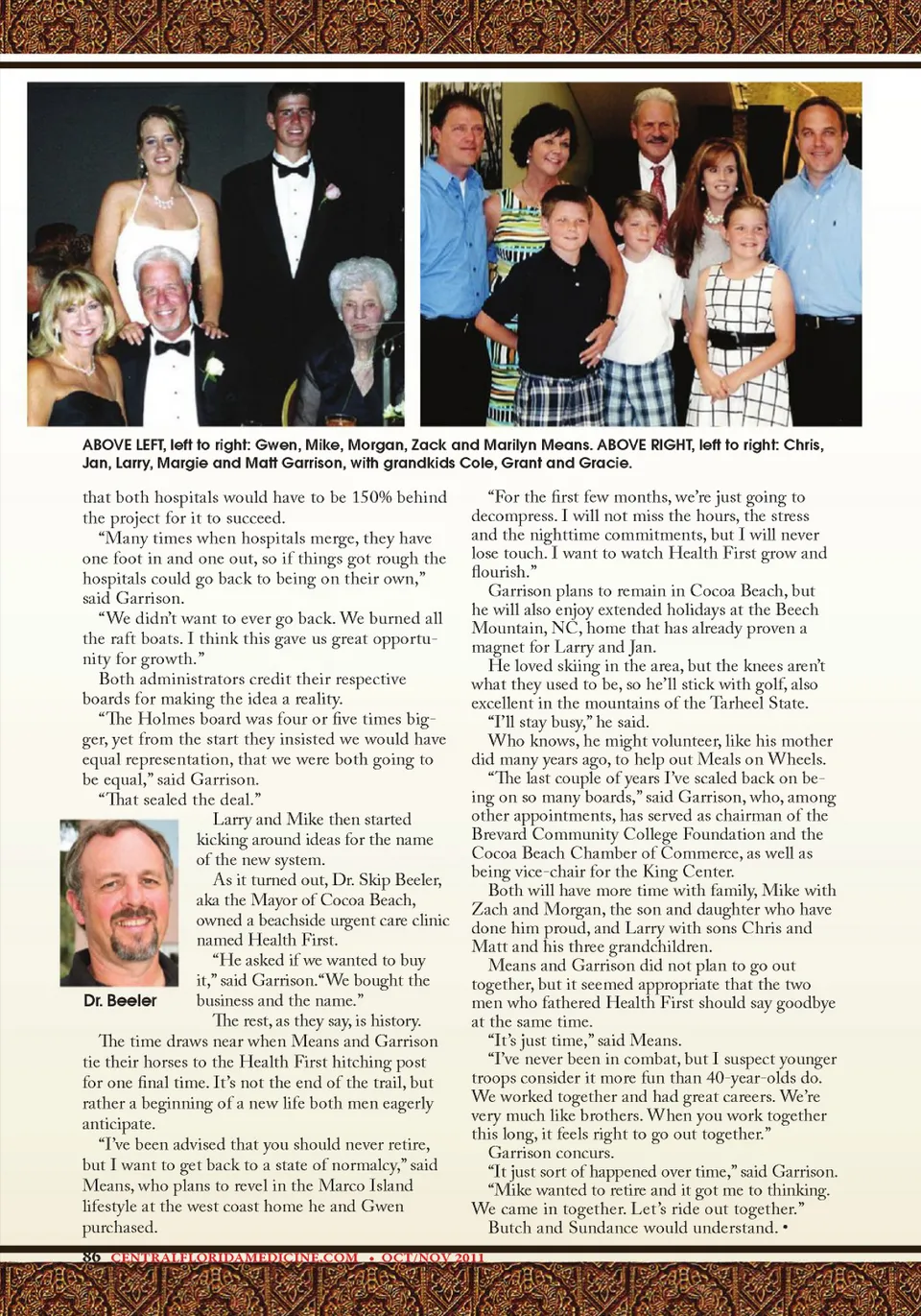 ABOVE LEFT, left to right: Gwen, Mike, Morgan, Zack and Marilyn Means. ABOVE RIGHT, left to right: Chris, Jan, Larry, Margie and Matt Garrison, with grandkids Cole, Grant and Gracie.

that both hospitals would have to be 150% behind the project for it to succeed.

"Many times when hospitals merge, they have one foot in and one out, so if things got rough the hospitals could go back to being on their own," said Garrison.

"We didn't want to ever go back. We burned all the raft boats. I think this gave us great opportunity for growth."

Both administrators credit their respective boards for making the idea a reality.

"The Holmes board was four or five times bigger, yet from the start they insisted we would have equal representation, that we were both going to be equal," said Garrison.

"That sealed the deal."

Dr. Beeler

Larry and Mike then started kicking around ideas for the name of the new system.

As it turned out, Dr. Skip Beeler, aka the Mayor of Cocoa Beach, owned a beachside urgent care clinic named Health First.

"He asked if we wanted to buy it," said Garrison. "We bought the business and the name."

The rest, as they say, is history.

The time draws near when Means and Garrison tie their horses to the Health First hitching post for one final time. It's not the end of the trail, but rather a beginning of a new life both men eagerly anticipate.

"I've been advised that you should never retire, but I want to get back to a state of normalcy," said Means, who plans to revel in the Marco Island lifestyle at the west coast home he and Gwen purchased.

"For the first few months, we're just going to decompress. I will not miss the hours, the stress and the nighttime commitments, but I will never lose touch. I want to watch Health First grow and flourish."

Garrison plans to remain in Cocoa Beach, but he will also enjoy extended holidays at the Beech Mountain, NC, home that has already proven a magnet for Larry and Jan.

He loved skiing in the area, but the knees aren't what they used to be, so he'll stick with golf, also excellent in the mountains of the Tarheel State.

"I'll stay busy," he said.

Who knows, he might volunteer, like his mother did many years ago, to help out Meals on Wheels.

"The last couple of years I've scaled back on being on so many boards," said Garrison, who, among other appointments, has served as chairman of the Brevard Community College Foundation and the Cocoa Beach Chamber of Commerce, as well as being vice-chair for the King Center.

Both will have more time with family, Mike with Zach and Morgan, the son and daughter who have done him proud, and Larry with sons Chris and Matt and his three grandchildren.

Means and Garrison did not plan to go out together, but it seemed appropriate that the two men who fathered Health First should say goodbye at the same time.

"It's just time," said Means.

"I've never been in combat, but I suspect younger troops consider it more fun than 40-year-olds do. We worked together and had great careers. We're very much like brothers. When you work together this long, it feels right to go out together."

Garrison concurs.

"It just sort of happened over time," said Garrison.

"Mike wanted to retire and it got me to thinking. We came in together. Let's ride out together."

Butch and Sundance would understand. •

86 CENTRALFLORIDAMEDICINE.COM • OCT/NOV 2011